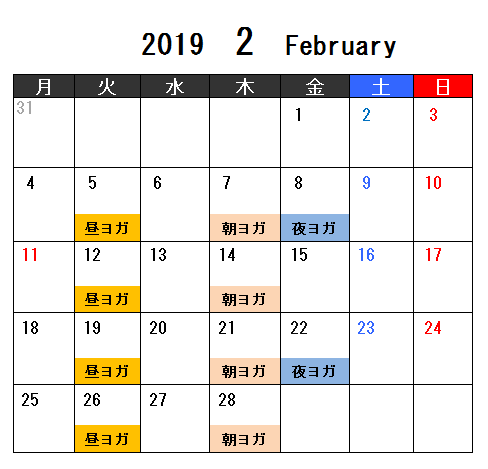 2019 2 February

| 月 | 火 | 水 | 木 | 金 | 土 | 日 |
|---|---|---|---|---|---|---|
| 31 | | | | 1 | 2 | 3 |
| 4 | 5 昼ヨガ | 6 | 7 朝ヨガ | 8 夜ヨガ | 9 | 10 |
| 11 | 12 昼ヨガ | 13 | 14 朝ヨガ | 15 | 16 | 17 |
| 18 | 19 昼ヨガ | 20 | 21 朝ヨガ | 22 夜ヨガ | 23 | 24 |
| 25 | 26 昼ヨガ | 27 | 28 朝ヨガ | | | |